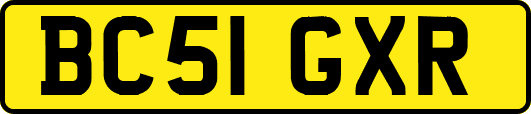 BC51 GXR